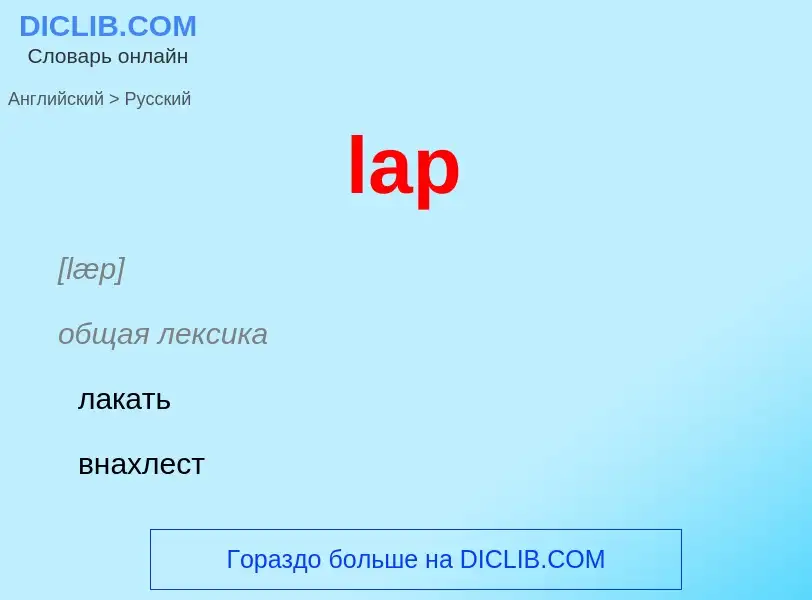 DICLIB.COM
Словарь онлайн

Английский > Русский

lap

[læp]

общая лексика

лакать

внахлест

Гораздо больше на DICLIB.COM